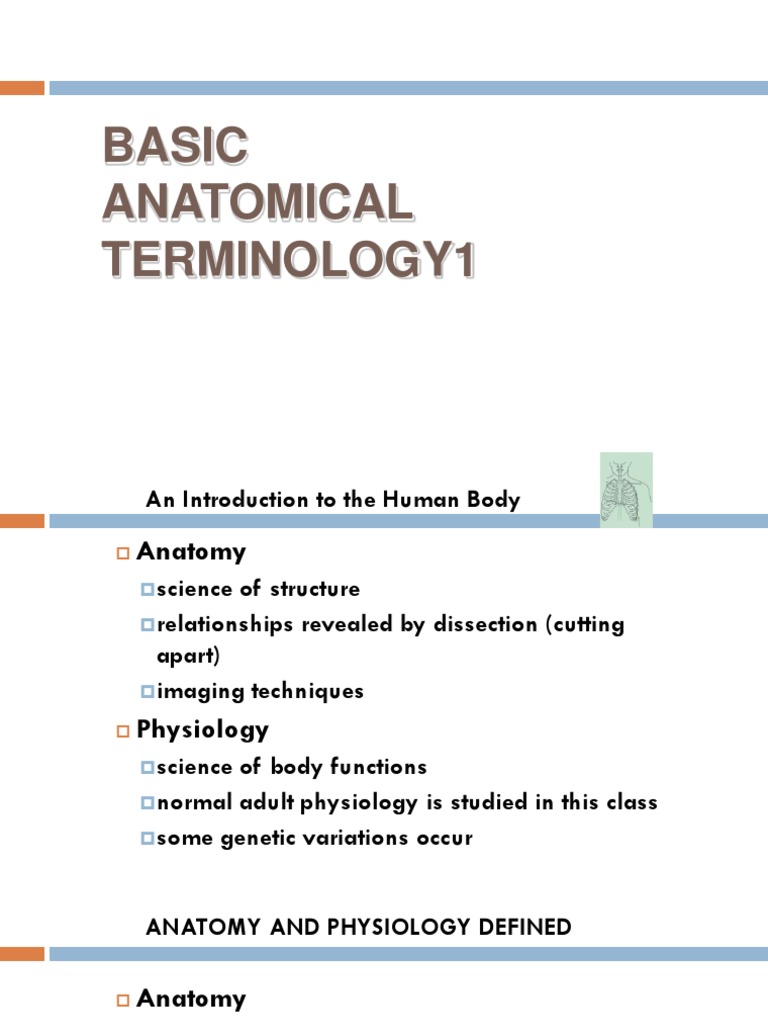 BASIC ANATOMICAL TERMINOLOGY1

An Introduction to the Human Body

Anatomy

science of structure

relationships revealed by dissection (cutting apart)

imaging techniques

Physiology

science of body functions

normal adult physiology is studied in this class

some genetic variations occur

ANATOMY AND PHYSIOLOGY DEFINED

Anatomy